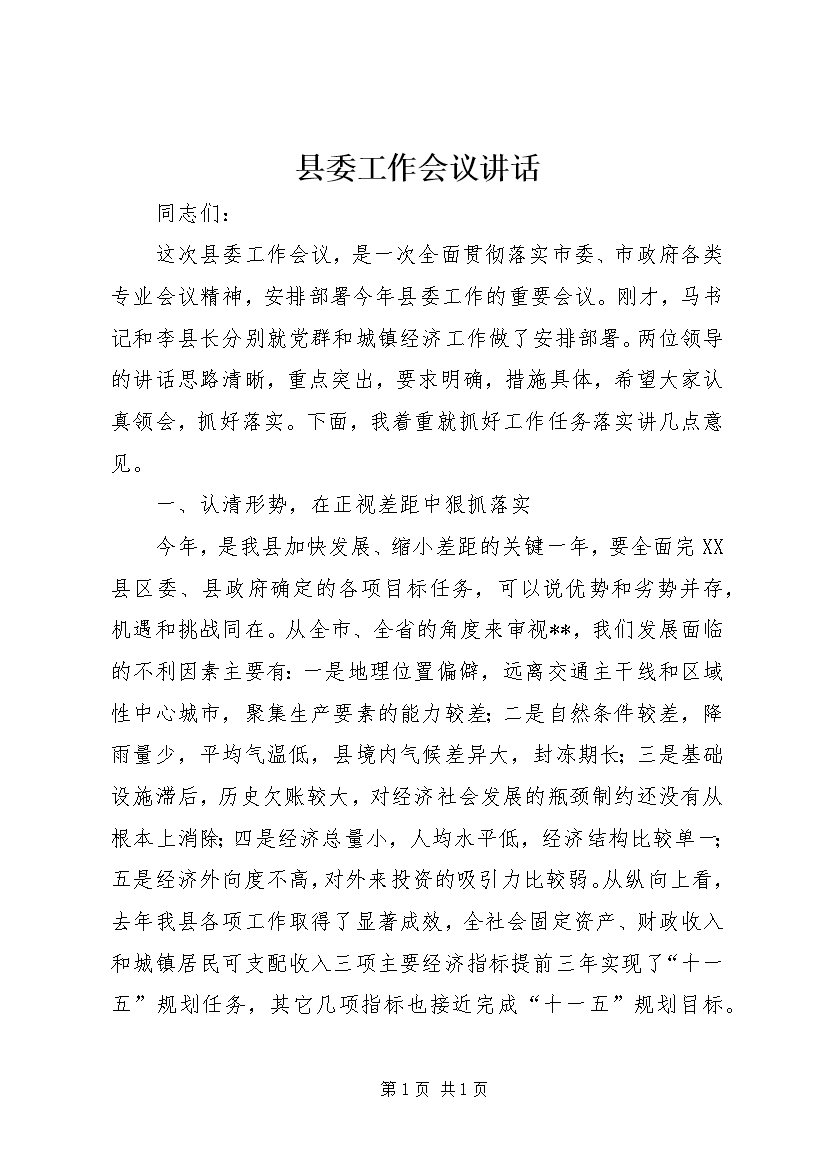 县委工作会议讲话

同志们：

这次县委工作会议，是一次全面贯彻落实市委、市政府各类专业会议精神，安排部署今年县委工作的重要会议。刚才，马书记和李县长分别就党群和城镇经济工作做了安排部署。两位领导的讲话思路清晰，重点突出，要求明确，措施具体，希望大家认真领会，抓好落实。下面，我着重就抓好工作任务落实讲几点意见。

一、认清形势，在正视差距中狠抓落实

今年，是我县加快发展、缩小差距的关键一年，要全面完XX县区委、县政府确定的各项目标任务，可以说优势和劣势并存，机遇和挑战同在。从全市、全省的角度来审视**，我们发展面临的不利因素主要有：一是地理位置偏僻，远离交通主干线和区域性中心城市，聚集生产要素的能力较差；二是自然条件较差，降雨量少，平均气温低，县境内气候差异大，封冻期长；三是基础设施滞后，历史欠账较大，对经济社会发展的瓶颈制约还没有从根本上消除；四是经济总量小，人均水平低，经济结构比较单一；五是经济外向度不高，对外来投资的吸引力比较弱。从纵向上看，去年我县各项工作取得了显著成效，全社会固定资产、财政收入和城镇居民可支配收入三项主要经济指标提前三年实现了“十一五”规划任务，其它几项指标也接近完成“十一五”规划目标。

第1页 共1页